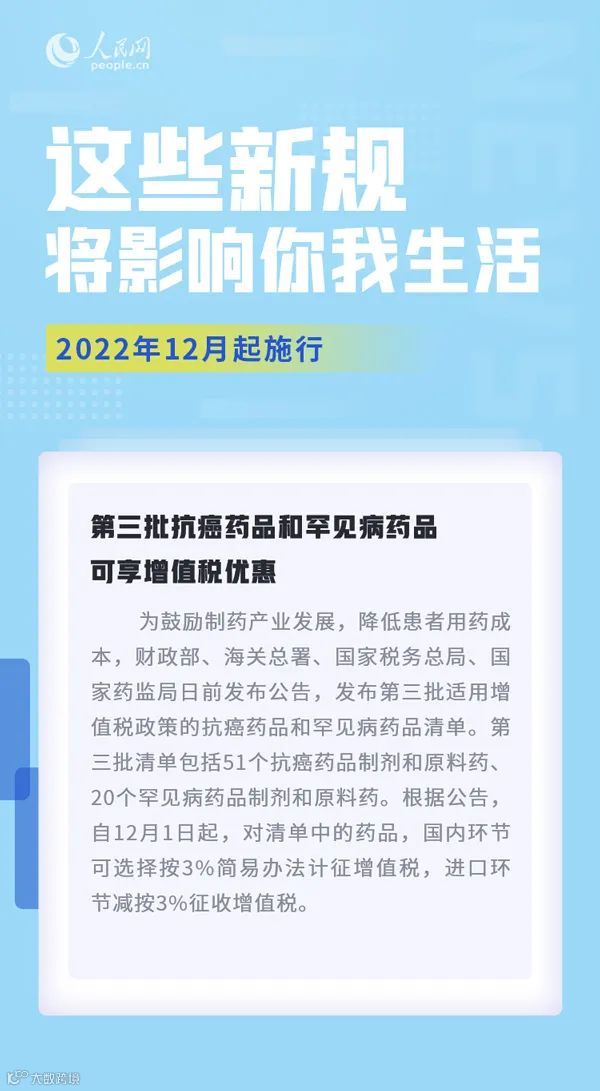 人民网
people.cn

这些新规
将影响你我生活

2022年12月起施行

第三批抗癌药品和罕见病药品
可享增值税优惠

为鼓励制药产业发展，降低患者用药成本，财政部、海关总署、国家税务总局、国家药监局日前发布公告，发布第三批适用增值税政策的抗癌药品和罕见病药品清单。第三批清单包括51个抗癌药品制剂和原料药、20个罕见病药品制剂和原料药。根据公告，自12月1日起，对清单中的药品，国内环节可选择按3%简易办法计征增值税，进口环节减按3%征收增值税。

大数跨境